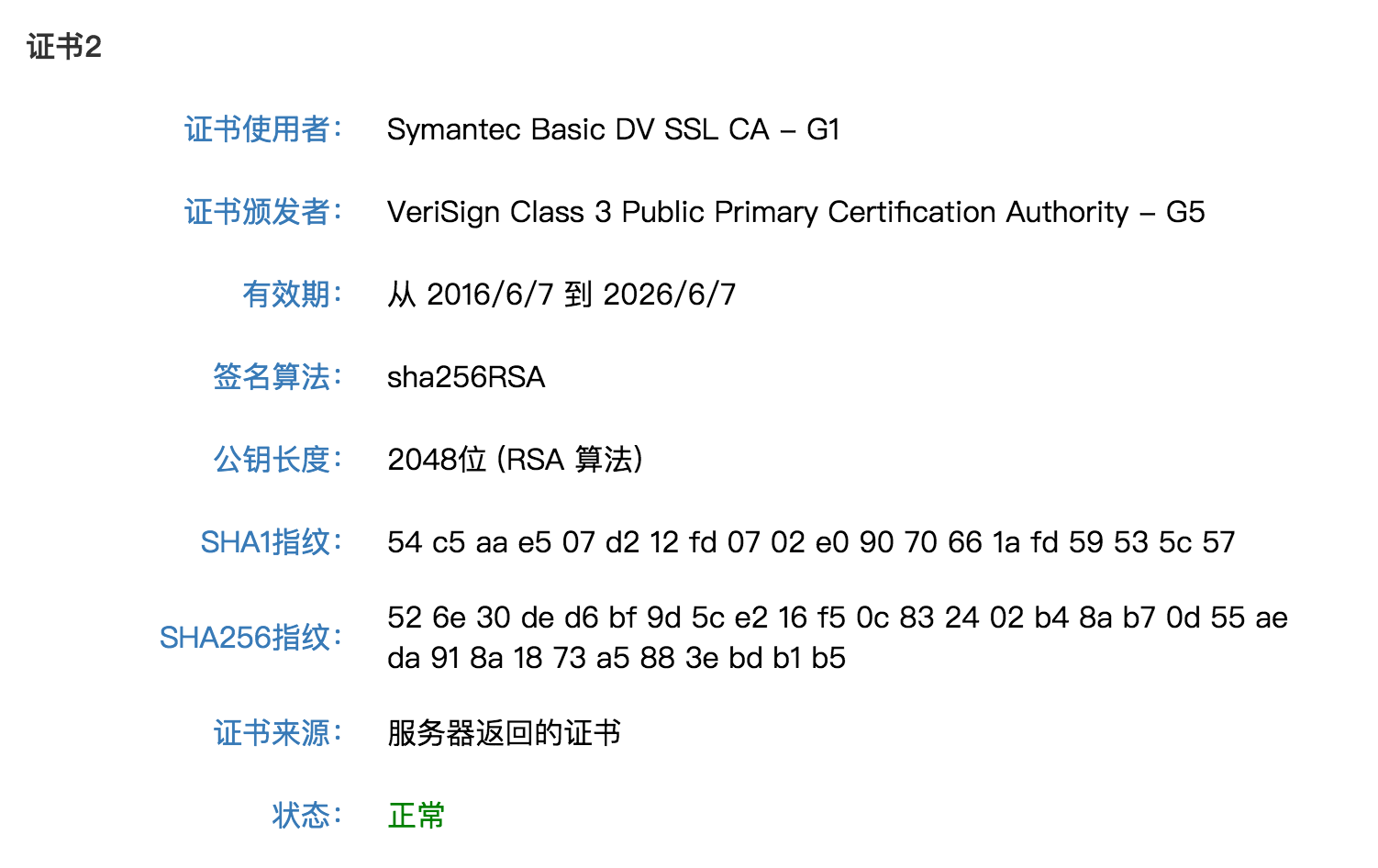 证书2

证书使用者: Symantec Basic DV SSL CA – G1

证书颁发者: VeriSign Class 3 Public Primary Certification Authority – G5

有效期: 从 2016/6/7 到 2026/6/7

签名算法: sha256RSA

公钥长度: 2048位 (RSA 算法)

SHA1指纹: 54 c5 aa e5 07 d2 12 fd 07 02 e0 90 70 66 1a fd 59 53 5c 57

SHA256指纹: 52 6e 30 de d6 bf 9d 5c e2 16 f5 0c 83 24 02 b4 8a b7 0d 55 ae da 91 8a 18 73 a5 88 3e bd b1 b5

证书来源: 服务器返回的证书

状态: 正常